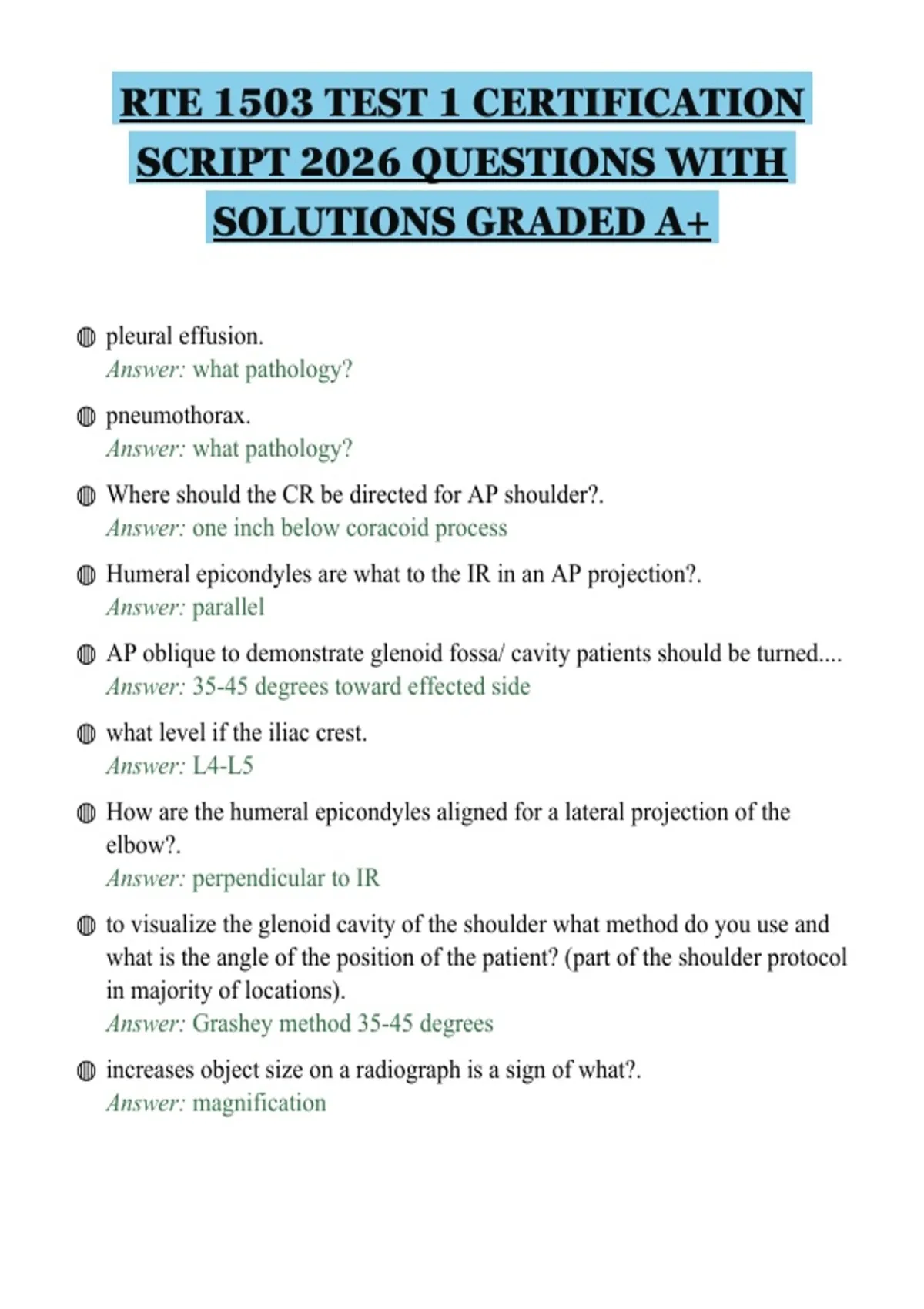 RTE 1503 TEST 1 CERTIFICATION SCRIPT 2026 QUESTIONS WITH SOLUTIONS GRADED A+

pleural effusion.
Answer: what pathology?

pneumothorax.
Answer: what pathology?

Where should the CR be directed for AP shoulder?.
Answer: one inch below coracoid process

Humeral epicondyles are what to the IR in an AP projection?.
Answer: parallel

AP oblique to demonstrate glenoid fossa/ cavity patients should be turned....
Answer: 35-45 degrees toward effected side

what level if the iliac crest.
Answer: L4-L5

How are the humeral epicondyles aligned for a lateral projection of the elbow?.
Answer: perpendicular to IR

to visualize the glenoid cavity of the shoulder what method do you use and what is the angle of the position of the patient? (part of the shoulder protocol in majority of locations).
Answer: Grashey method 35-45 degrees

increases object size on a radiograph is a sign of what?.
Answer: magnification